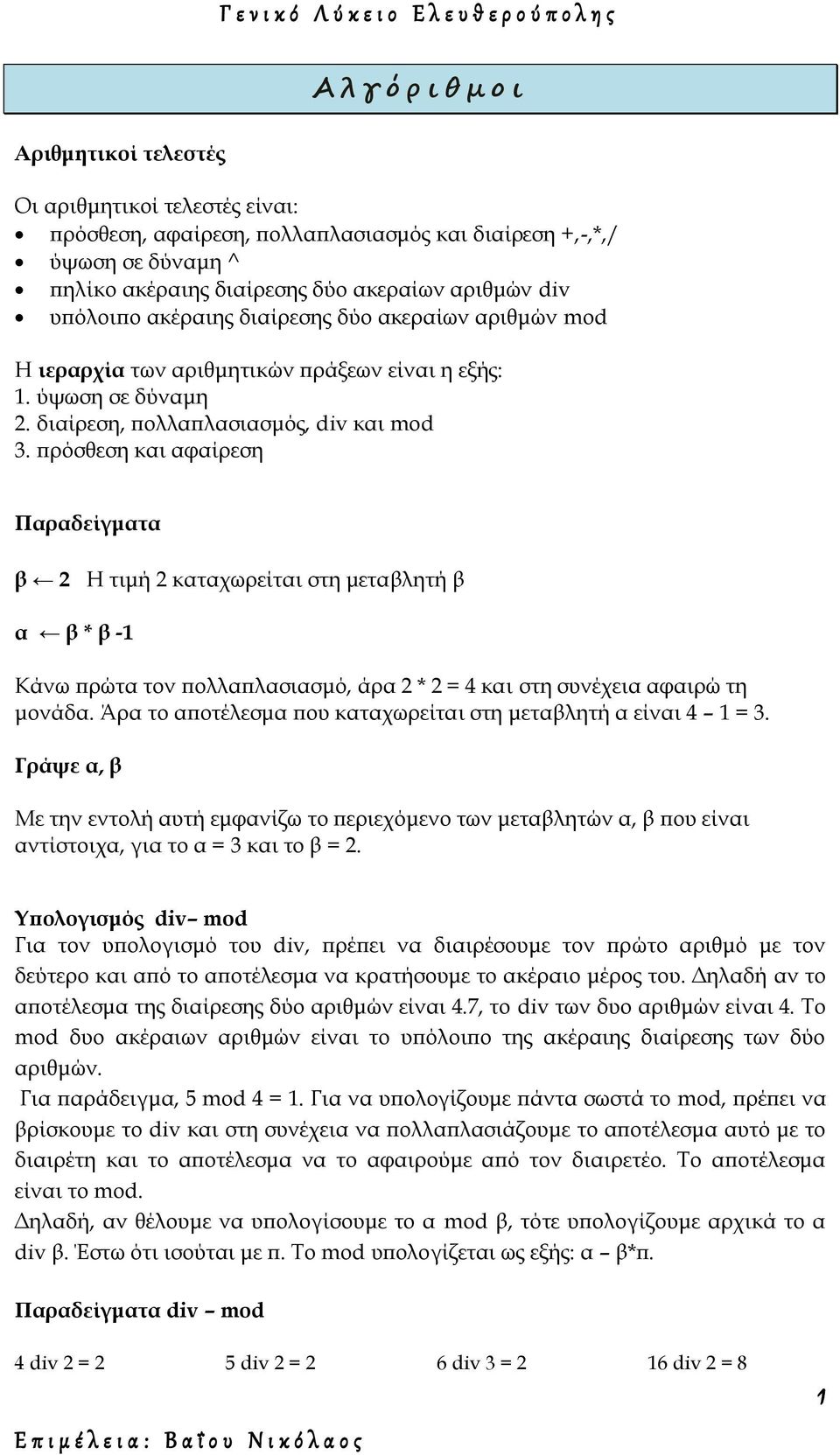 Γενικό Λύκειο Ελευθερούπολης

Αλγόριθμοι

Αριθμητικοί τελεστές

Οι αριθμητικοί τελεστές είναι:
• πρόσθεση, αφαίρεση, πολλαπλασιασμός και διαίρεση +,-,*,/
• ύψωση σε δύναμη ^
• πηλίκο ακέραιης διαίρεσης δύο ακεραίων αριθμών div
• υπόλοιπο ακέραιης διαίρεσης δύο ακεραίων αριθμών mod

Η ιεραρχία των αριθμητικών πράξεων είναι η εξής:
1. ύψωση σε δύναμη
2. διαίρεση, πολλαπλασιασμός, div και mod
3. πρόσθεση και αφαίρεση

Παραδείγματα

β ← 2 Η τιμή 2 καταχωρείται στη μεταβλητή β

α ← β * β -1

Κάνω πρώτα τον πολλαπλασιασμό, άρα 2 * 2 = 4 και στη συνέχεια αφαιρώ τη μονάδα. Άρα το αποτέλεσμα που καταχωρείται στη μεταβλητή α είναι 4 – 1 = 3.

Γράψε α, β

Με την εντολή αυτή εμφανίζω το περιεχόμενο των μεταβλητών α, β που είναι αντίστοιχα, για το α = 3 και το β = 2.

Υπολογισμός div– mod
Για τον υπολογισμό του div, πρέπει να διαιρέσουμε τον πρώτο αριθμό με τον δεύτερο και από το αποτέλεσμα να κρατήσουμε το ακέραιο μέρος του. Δηλαδή αν το αποτέλεσμα της διαίρεσης δύο αριθμών είναι 4.7, το div των δυο αριθμών είναι 4. Το mod δυο ακέραιων αριθμών είναι το υπόλοιπο της ακέραιης διαίρεσης των δύο αριθμών.
Για παράδειγμα, 5 mod 4 = 1. Για να υπολογίζουμε πάντα σωστά το mod, πρέπει να βρίσκουμε το div και στη συνέχεια να πολλαπλασιάζουμε το αποτέλεσμα αυτό με το διαιρέτη και το αποτέλεσμα να το αφαιρούμε από τον διαιρετέο. Το αποτέλεσμα είναι το mod.
Δηλαδή, αν θέλουμε να υπολογίσουμε το α mod β, τότε υπολογίζουμε αρχικά το α div β. Έστω ότι ισούται με π. Το mod υπολογίζεται ως εξής: α – β*π.

Παραδείγματα div – mod

4 div 2 = 2 5 div 2 = 2 6 div 3 = 2 16 div 2 = 8

1

Επιμέλεια: Βαΐου Νικόλαος